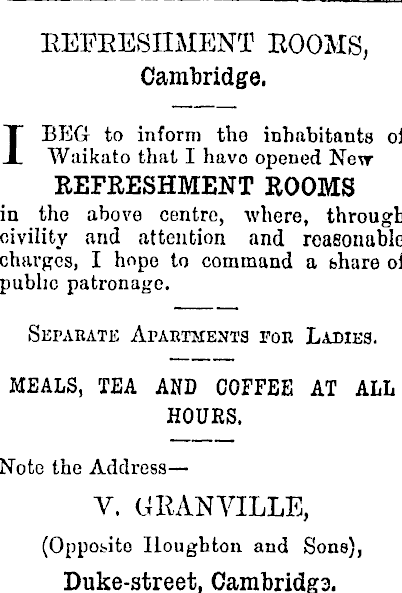 REFRESHMENT ROOMS,
Cambridge.

I BEG to inform the inhabitants of Waikato that I have opened New
REFRESHMENT ROOMS
in the above centre, where, through civility and attention and reasonable charges, I hope to command a share of public patronage.

SEPARATE APARTMENTS FOR LADIES.

MEALS, TEA AND COFFEE AT ALL HOURS.

Note the Address—

V. GRANVILLE,
(Opposite Houghton and Sons),
Duke-street, Cambridge.